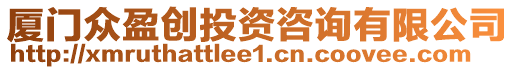 厦门众盈创投资咨询有限公司
http://xmruthattlee1.cn.coovee.com